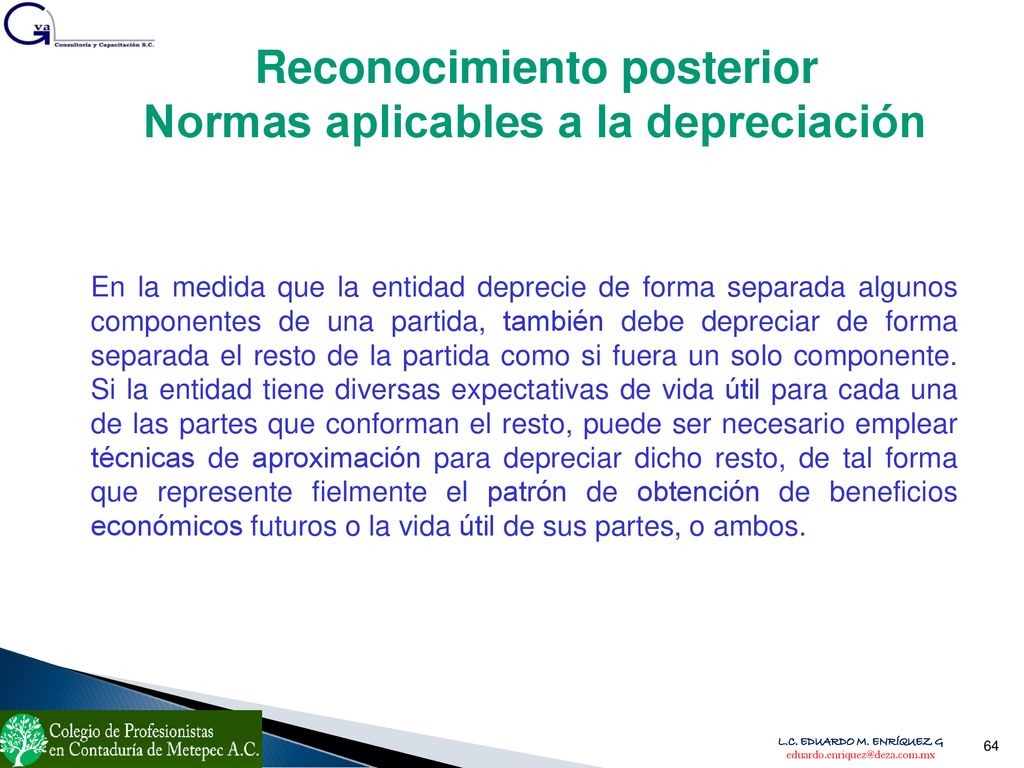 Gva
Consultoría y Capacitación S.C.

Reconocimiento posterior
Normas aplicables a la depreciación

En la medida que la entidad deprecie de forma separada algunos componentes de una partida, también debe depreciar de forma separada el resto de la partida como si fuera un solo componente. Si la entidad tiene diversas expectativas de vida útil para cada una de las partes que conforman el resto, puede ser necesario emplear técnicas de aproximación para depreciar dicho resto, de tal forma que represente fielmente el patrón de obtención de beneficios económicos futuros o la vida útil de sus partes, o ambos.

Colegio de Profesionistas en Contaduría de Metepec A.C.

L.C. EDUARDO M. ENRÍQUEZ G
eduardo.enriquez@deza.com.mx

64